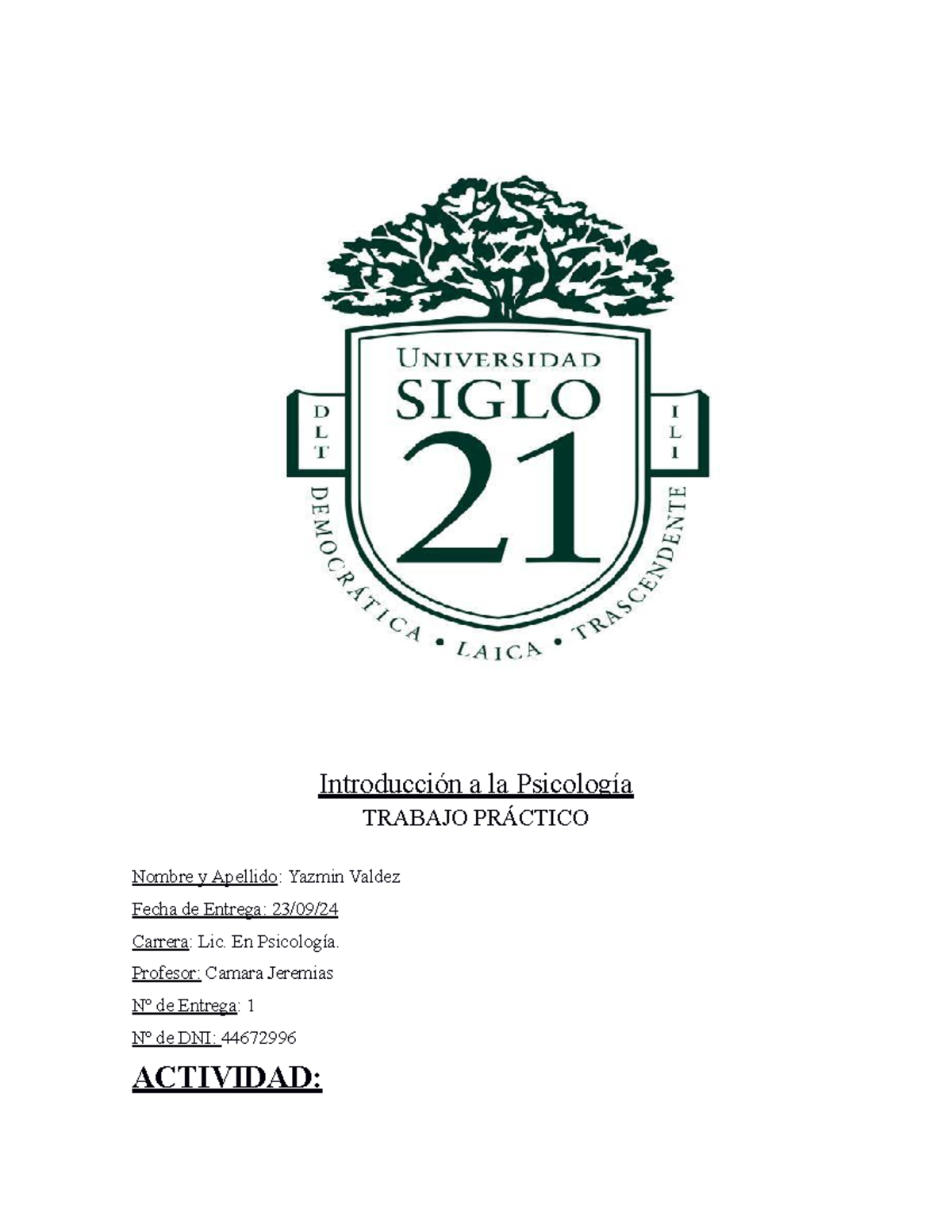 UNIVERSIDAD
SIGLO
21

D L T
I L I

DEMOCRÁTICA • LAICA • TRASCENDENTE

Introducción a la Psicología
TRABAJO PRÁCTICO

Nombre y Apellido: Yazmin Valdez

Fecha de Entrega: 23/09/24

Carrera: Lic. En Psicología.

Profesor: Camara Jeremias

Nº de Entrega: 1

Nº de DNI: 44672996

ACTIVIDAD: